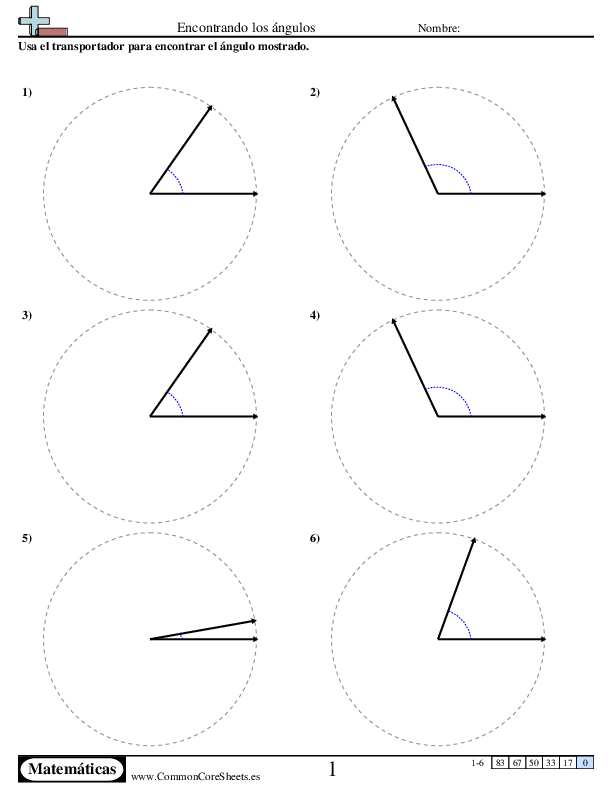 Encontrando los ángulos

Nombre:

Usa el transportador para encontrar el ángulo mostrado.

1)

2)

3)

4)

5)

6)

Matemáticas

www.CommonCoreSheets.es

1

| 1-6 | 83 | 67 | 50 | 33 | 17 | 0 |
|---|---|---|---|---|---|---|